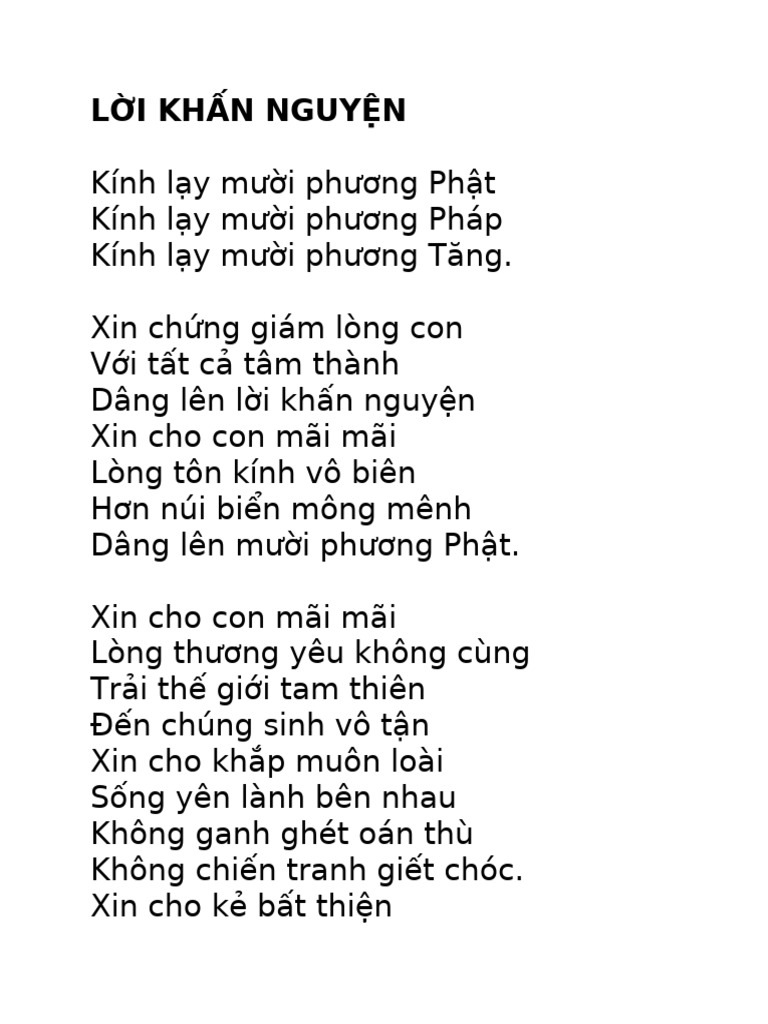 LỜI KHẤN NGUYỆN

Kính lạy mười phương Phật
Kính lạy mười phương Pháp
Kính lạy mười phương Tăng.

Xin chứng giám lòng con
Với tất cả tâm thành
Dâng lên lời khấn nguyện
Xin cho con mãi mãi
Lòng tôn kính vô biên
Hơn núi biển mông mênh
Dâng lên mười phương Phật.

Xin cho con mãi mãi
Lòng thương yêu không cùng
Trải thế giới tam thiên
Đến chúng sinh vô tận
Xin cho khắp muôn loài
Sống yên lành bên nhau
Không ganh ghét oán thù
Không chiến tranh giết chóc.
Xin cho kẻ bất thiện